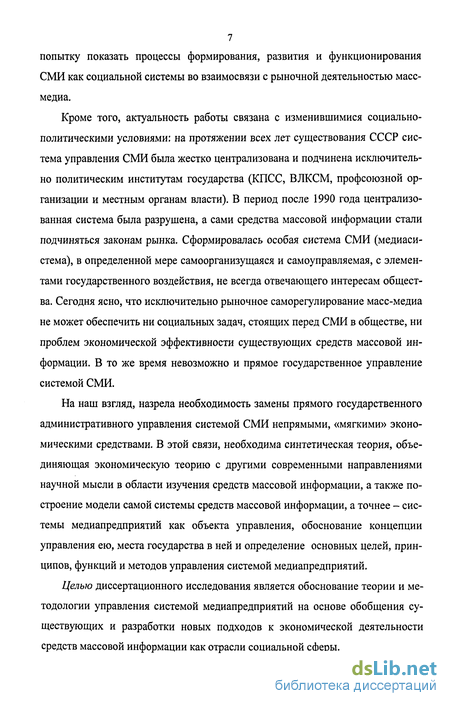 7

попытку показать процессы формирования, развития и функционирования СМИ как социальной системы во взаимосвязи с рыночной деятельностью масс-медиа.

Кроме того, актуальность работы связана с изменившимися социально-политическими условиями: на протяжении всех лет существования СССР система управления СМИ была жестко централизована и подчинена исключительно политическим институтам государства (КПСС, ВЛКСМ, профсоюзной организации и местным органам власти). В период после 1990 года централизованная система была разрушена, а сами средства массовой информации стали подчиняться законам рынка. Сформировалась особая система СМИ (медиасистема), в определенной мере самоорганизующаяся и самоуправляемая, с элементами государственного воздействия, не всегда отвечающего интересам общества. Сегодня ясно, что исключительно рыночное саморегулирование масс-медиа не может обеспечить ни социальных задач, стоящих перед СМИ в обществе, ни проблем экономической эффективности существующих средств массовой информации. В то же время невозможно и прямое государственное управление системой СМИ.

На наш взгляд, назрела необходимость замены прямого государственного административного управления системой СМИ непрямыми, «мягкими» экономическими средствами. В этой связи, необходима синтетическая теория, объединяющая экономическую теорию с другими современными направлениями научной мысли в области изучения средств массовой информации, а также построение модели самой системы средств массовой информации, а точнее – системы медиапредприятий как объекта управления, обоснование концепции управления ею, места государства в ней и определение основных целей, принципов, функций и методов управления системой медиапредприятий.

Целью диссертационного исследования является обоснование теории и методологии управления системой медиапредприятий на основе обобщения существующих и разработки новых подходов к экономической деятельности средств массовой информации как отрасли социальной сферы.

dsLib.net
библиотека диссертаций